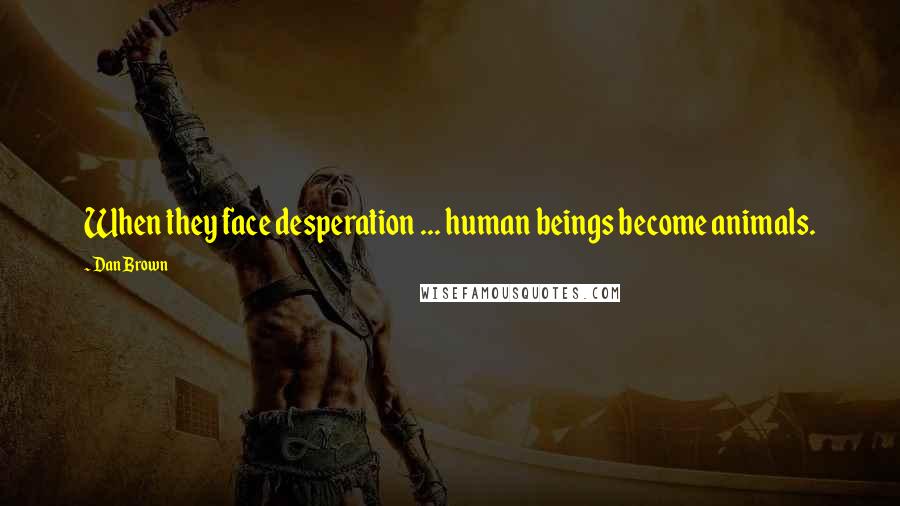 When they face desperation ... human beings become animals.

~ Dan Brown

WISEFAMOUSQUOTES.COM